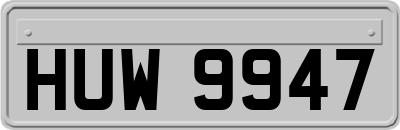 HUW 9947